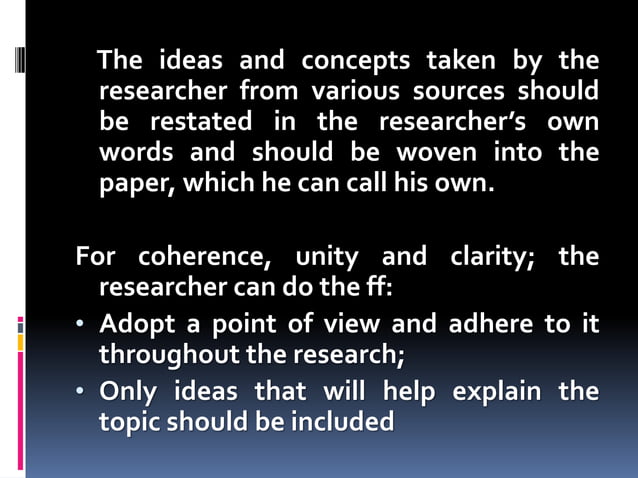 The ideas and concepts taken by the researcher from various sources should be restated in the researcher's own words and should be woven into the paper, which he can call his own.

For coherence, unity and clarity; the researcher can do the ff:
• Adopt a point of view and adhere to it throughout the research;
• Only ideas that will help explain the topic should be included